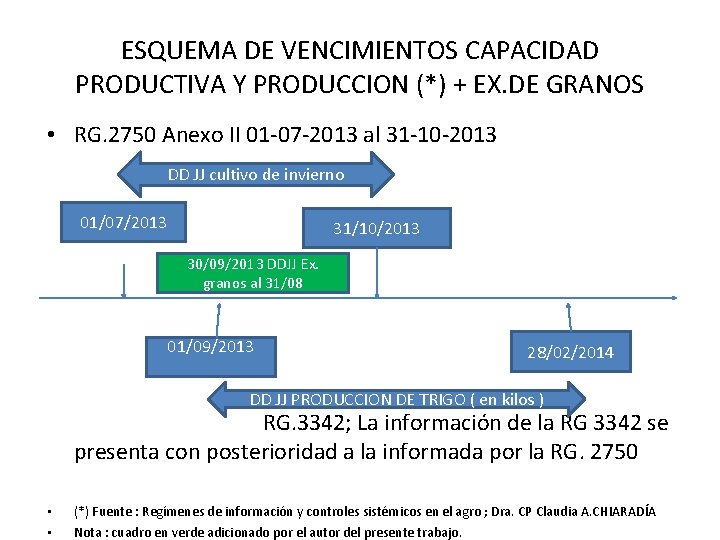 ESQUEMA DE VENCIMIENTOS CAPACIDAD PRODUCTIVA Y PRODUCCION (*) + EX.DE GRANOS

• RG.2750 Anexo II 01-07-2013 al 31-10-2013

DD JJ cultivo de invierno

01/07/2013

31/10/2013

30/09/2013 DDJJ Ex. granos al 31/08

01/09/2013

28/02/2014

DD JJ PRODUCCION DE TRIGO ( en kilos )

RG.3342; La información de la RG 3342 se presenta con posterioridad a la informada por la RG. 2750

• (*) Fuente : Regímenes de información y controles sistémicos en el agro ; Dra. CP Claudia A.CHIARADÍA

• Nota : cuadro en verde adicionado por el autor del presente trabajo.